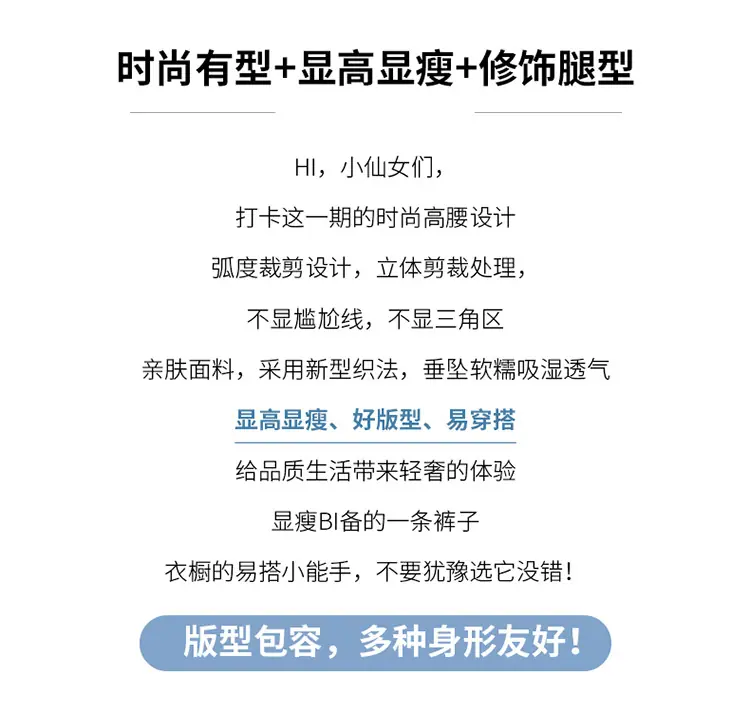 时尚有型+显高显瘦+修饰腿型

HI，小仙女们，

打卡这一期的时尚高腰设计

弧度裁剪设计，立体剪裁处理，

不显尴尬线，不显三角区

亲肤面料，采用新型织法，垂坠软糯吸湿透气

显高显瘦、好版型、易穿搭

给品质生活带来轻奢的体验

显瘦BI备的一条裤子

衣橱的易搭小能手，不要犹豫选它没错！

版型包容，多种身形友好！